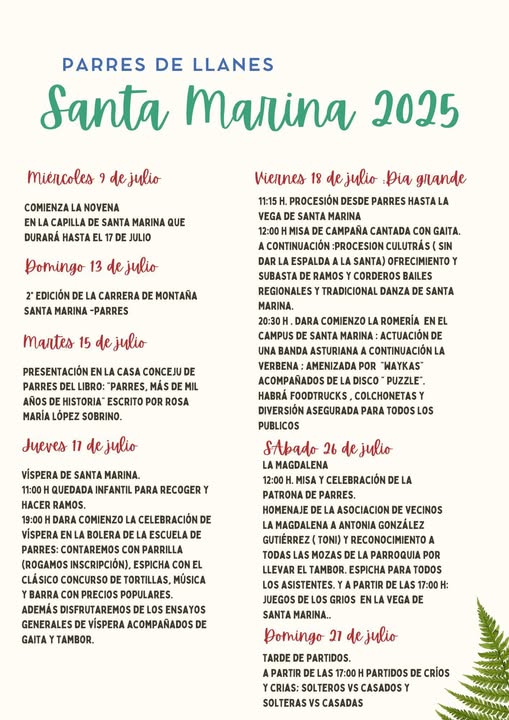 PARRES DE LLANES
Santa Marina 2025

Miércoles 9 de julio

COMIENZA LA NOVENA
EN LA CAPILLA DE SANTA MARINA QUE DURARÁ HASTA EL 17 DE JULIO

Domingo 13 de julio

2ª EDICIÓN DE LA CARRERA DE MONTAÑA SANTA MARINA -PARRES

Martes 15 de julio

PRESENTACIÓN EN LA CASA CONCEJU DE PARRES DEL LIBRO: "PARRES, MÁS DE MIL AÑOS DE HISTORIA" ESCRITO POR ROSA MARÍA LÓPEZ SOBRINO.

Jueves 17 de julio

VÍSPERA DE SANTA MARINA.
11:00 H QUEDADA INFANTIL PARA RECOGER Y HACER RAMOS.
19:00 H DARA COMIENZO LA CELEBRACIÓN DE VÍSPERA EN LA BOLERA DE LA ESCUELA DE PARRES: CONTAREMOS CON PARRILLA (ROGAMOS INSCRIPCIÓN), ESPICHA CON EL CLÁSICO CONCURSO DE TORTILLAS, MÚSICA Y BARRA CON PRECIOS POPULARES.
ADEMÁS DISFRUTAREMOS DE LOS ENSAYOS GENERALES DE VÍSPERA ACOMPAÑADOS DE GAITA Y TAMBOR.

Viernes 18 de julio :Dia grande

11:15 H. PROCESIÓN DESDE PARRES HASTA LA VEGA DE SANTA MARINA
12:00 H MISA DE CAMPAÑA CANTADA CON GAITA.
A CONTINUACIÓN :PROCESION CULUTRÁS ( SIN DAR LA ESPALDA A LA SANTA) OFRECIMIENTO Y SUBASTA DE RAMOS Y CORDEROS BAILES REGIONALES Y TRADICIONAL DANZA DE SANTA MARINA.
20:30 H . DARA COMIENZO LA ROMERÍA EN EL CAMPUS DE SANTA MARINA : ACTUACIÓN DE UNA BANDA ASTURIANA A CONTINUACIÓN LA VERBENA : AMENIZADA POR "WAYKAS" ACOMPAÑADOS DE LA DISCO " PUZZLE".
HABRÁ FOODTRUCKS , COLCHONETAS Y DIVERSIÓN ASEGURADA PARA TODOS LOS PUBLICOS

SAbado 26 de julio

LA MAGDALENA
12:00 H. MISA Y CELEBRACIÓN DE LA PATRONA DE PARRES.
HOMENAJE DE LA ASOCIACION DE VECINOS LA MAGDALENA A ANTONIA GONZÁLEZ GUTIÉRREZ ( TONI) Y RECONOCIMIENTO A TODAS LAS MOZAS DE LA PARROQUIA POR LLEVAR EL TAMBOR. ESPICHA PARA TODOS LOS ASISTENTES. Y A PARTIR DE LAS 17:00 H: JUEGOS DE LOS GRIOS EN LA VEGA DE SANTA MARINA..

Domingo 27 de julio

TARDE DE PARTIDOS.
A PARTIR DE LAS 17:00 H PARTIDOS DE CRÍOS Y CRIAS: SOLTEROS VS CASADOS Y SOLTERAS VS CASADAS